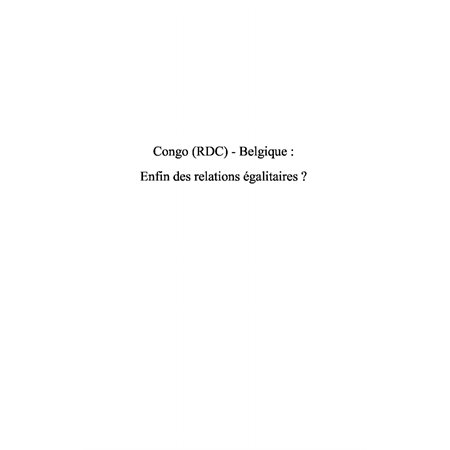 Congo (RDC) - Belgique :

Enfin des relations égalitaires ?